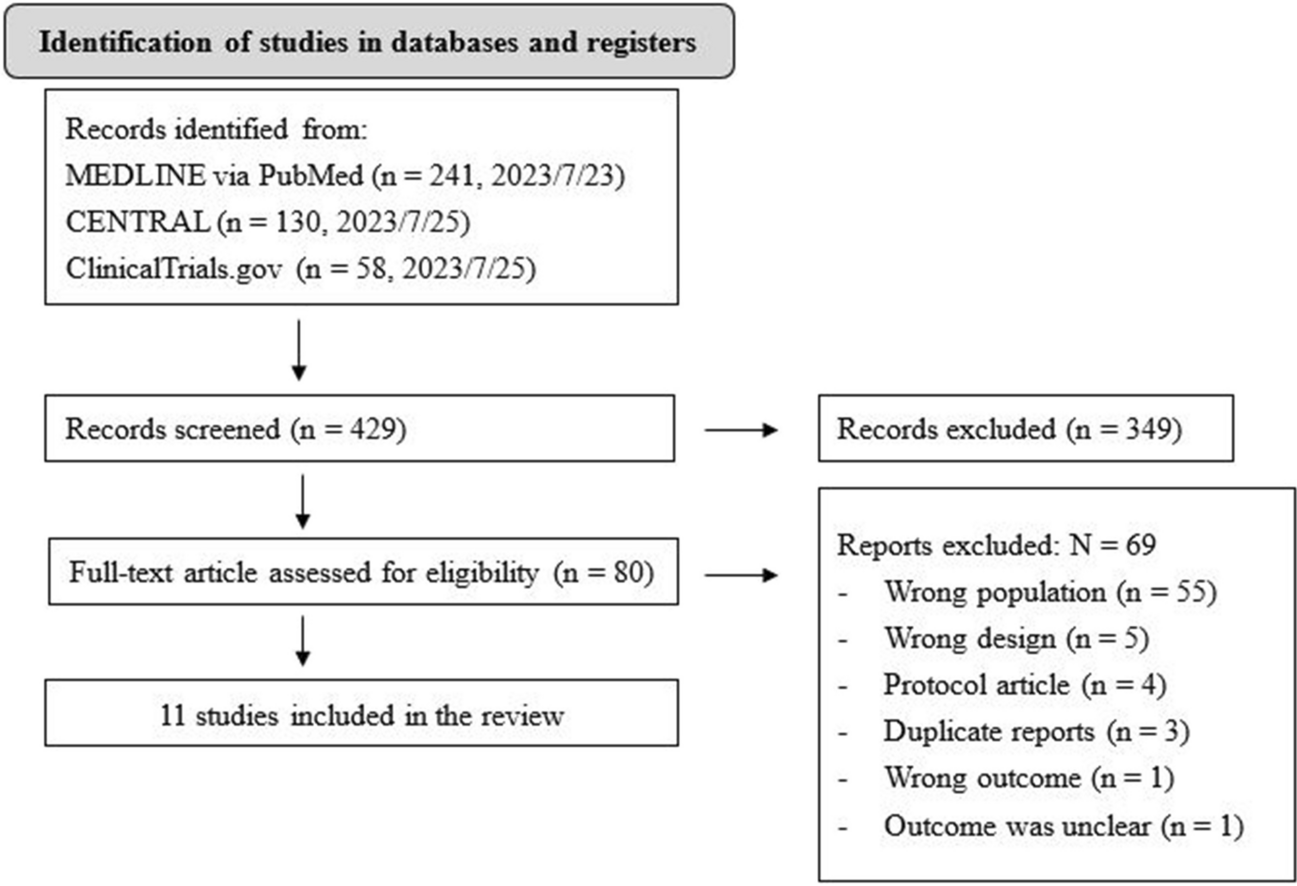 Identification of studies in databases and registers

Records identified from:
MEDLINE via PubMed (n = 241, 2023/7/23)
CENTRAL (n = 130, 2023/7/25)
ClinicalTrials.gov (n = 58, 2023/7/25)

Records screened (n = 429)

Records excluded (n = 349)

Full-text article assessed for eligibility (n = 80)

Reports excluded: N = 69
- Wrong population (n = 55)
- Wrong design (n = 5)
- Protocol article (n = 4)
- Duplicate reports (n = 3)
- Wrong outcome (n = 1)
- Outcome was unclear (n = 1)

11 studies included in the review